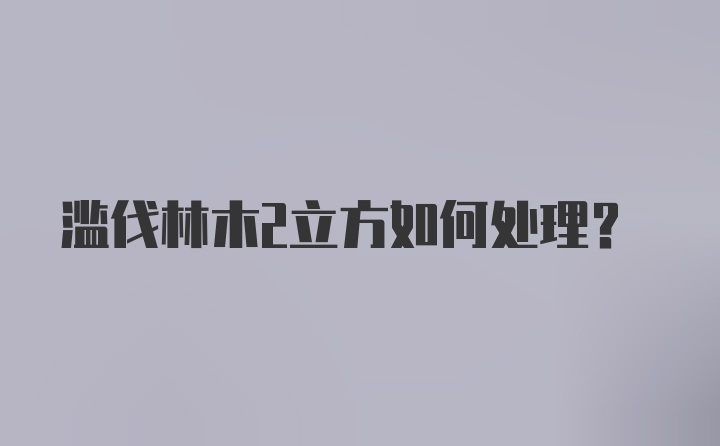 滥伐林木2立方如何处理？